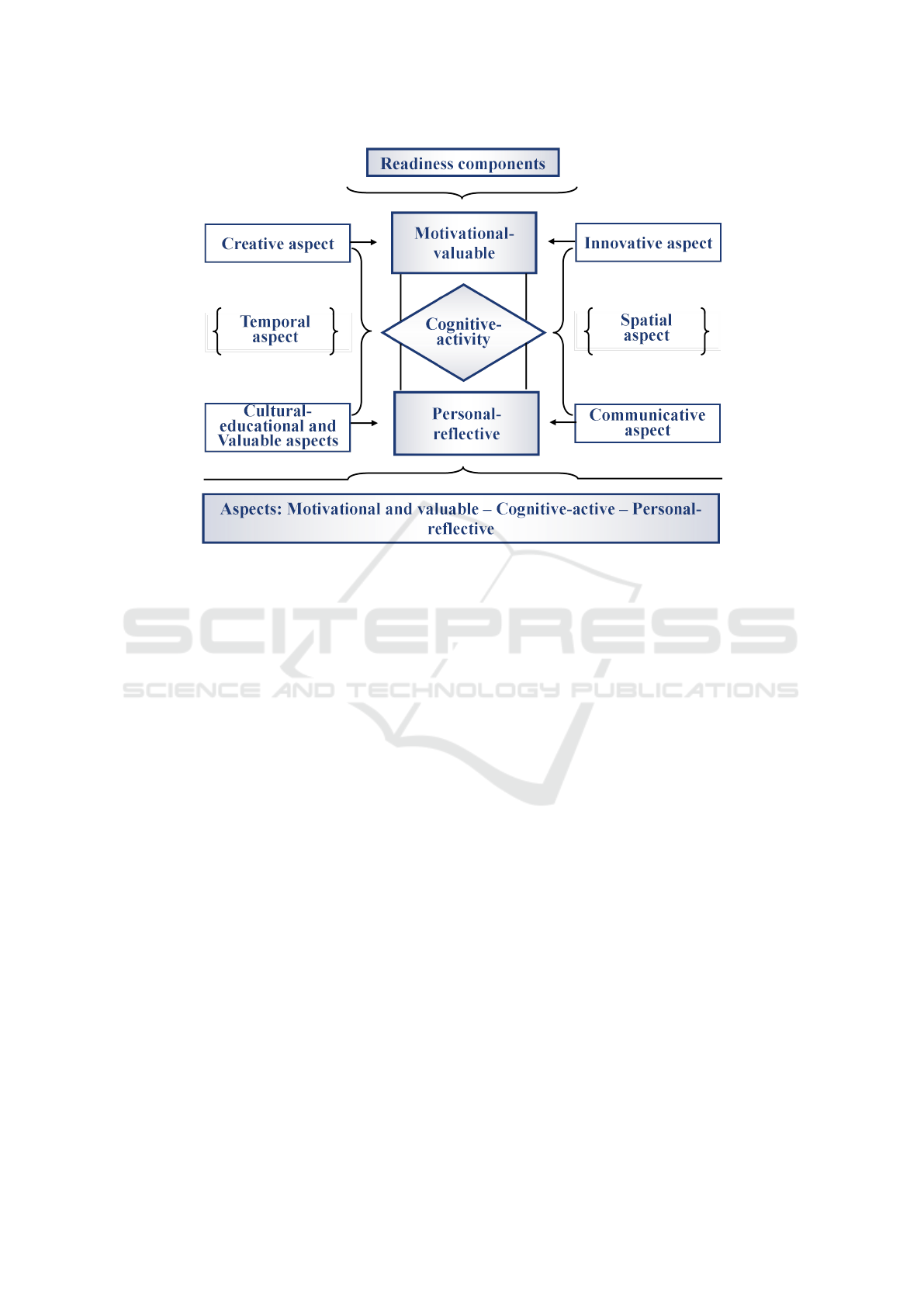 Readiness components

Creative aspect

Motivational-valuable

Innovative aspect

Temporal aspect

Cognitive-activity

Spatial aspect

Cultural-educational and Valuable aspects

Personal-reflective

Communicative aspect

Aspects: Motivational and valuable – Cognitive-active – Personal-reflective

SCITEPRESS
SCIENCE AND TECHNOLOGY PUBLICATIONS